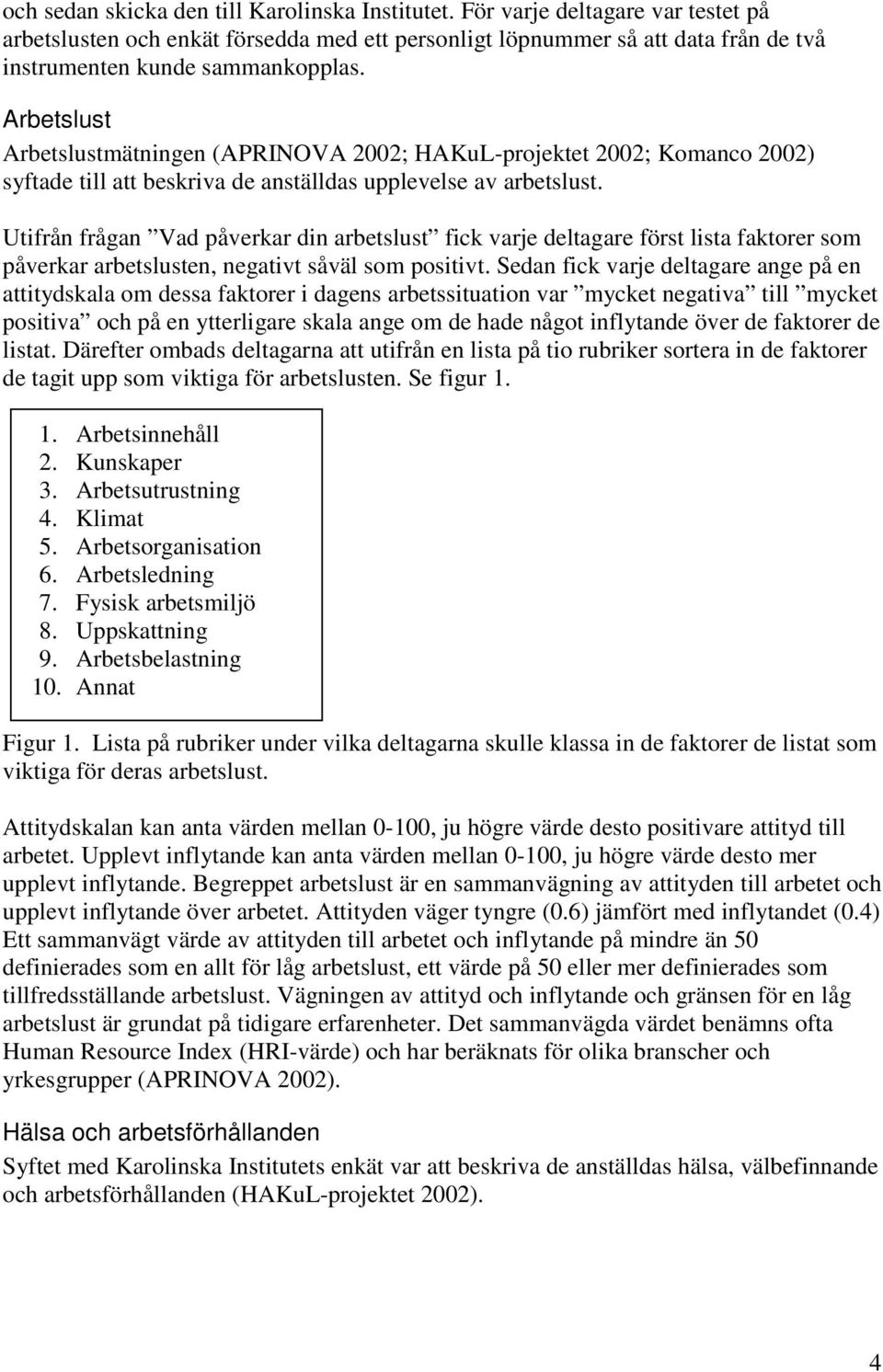 och sedan skicka den till Karolinska Institutet. För varje deltagare var testet på arbetslusten och enkät försedda med ett personligt löpnummer så att data från de två instrumenten kunde sammankopplas.

Arbetslust
Arbetslustmätningen (APRINOVA 2002; HAKuL-projektet 2002; Komanco 2002) syftade till att beskriva de anställdas upplevelse av arbetslust.

Utifrån frågan ”Vad påverkar din arbetslust” fick varje deltagare först lista faktorer som påverkar arbetslusten, negativt såväl som positivt. Sedan fick varje deltagare ange på en attitydskala om dessa faktorer i dagens arbetssituation var ”mycket negativa” till ”mycket positiva” och på en ytterligare skala ange om de hade något inflytande över de faktorer de listat. Därefter ombads deltagarna att utifrån en lista på tio rubriker sortera in de faktorer de tagit upp som viktiga för arbetslusten. Se figur 1.

1. Arbetsinnehåll
2. Kunskaper
3. Arbetsutrustning
4. Klimat
5. Arbetsorganisation
6. Arbetsledning
7. Fysisk arbetsmiljö
8. Uppskattning
9. Arbetsbelastning
10. Annat

Figur 1. Lista på rubriker under vilka deltagarna skulle klassa in de faktorer de listat som viktiga för deras arbetslust.

Attitydskalan kan anta värden mellan 0-100, ju högre värde desto positivare attityd till arbetet. Upplevt inflytande kan anta värden mellan 0-100, ju högre värde desto mer upplevt inflytande. Begreppet arbetslust är en sammanvägning av attityden till arbetet och upplevt inflytande över arbetet. Attityden väger tyngre (0.6) jämfört med inflytandet (0.4) Ett sammanvägt värde av attityden till arbetet och inflytande på mindre än 50 definierades som en allt för låg arbetslust, ett värde på 50 eller mer definierades som tillfredsställande arbetslust. Vägningen av attityd och inflytande och gränsen för en låg arbetslust är grundat på tidigare erfarenheter. Det sammanvägda värdet benämns ofta Human Resource Index (HRI-värde) och har beräknats för olika branscher och yrkesgrupper (APRINOVA 2002).

Hälsa och arbetsförhållanden
Syftet med Karolinska Institutets enkät var att beskriva de anställdas hälsa, välbefinnande och arbetsförhållanden (HAKuL-projektet 2002).

4